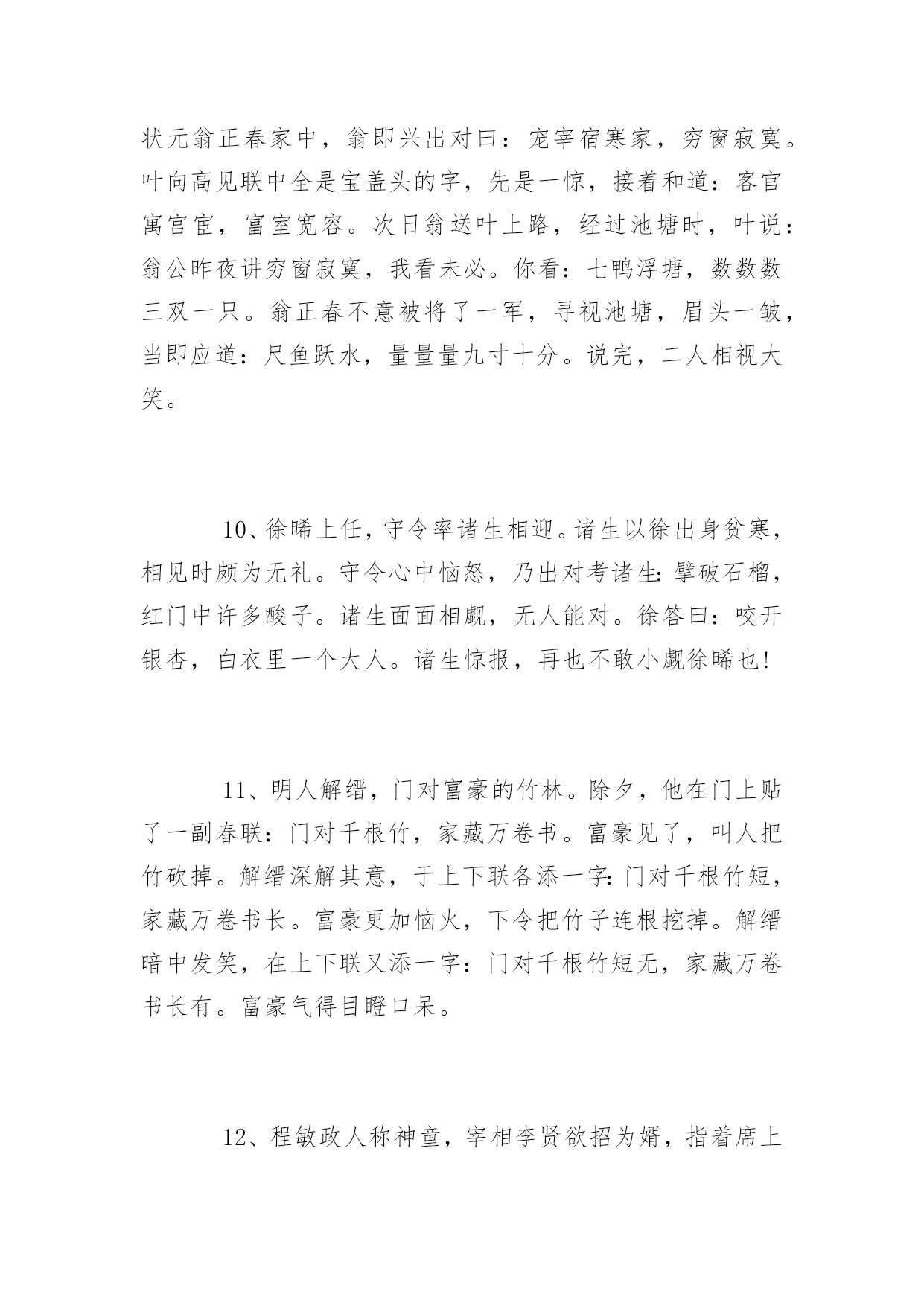 状元翁正春家中，翁即兴出对曰：宠宰宿寒家，穷窗寂寞。叶向高见联中全是宝盖头的字，先是一惊，接着和道：客官寓宫宦，富室宽容。次日翁送叶上路，经过池塘时，叶说：翁公昨夜讲穷窗寂寞，我看未必。你看：七鸭浮塘，数数数三双一只。翁正春不意被将了一军，寻视池塘，眉头一皱，当即应道：尺鱼跃水，量量量九寸十分。说完，二人相视大笑。

10、徐晞上任，守令率诸生相迎。诸生以徐出身贫寒，相见时颇为无礼。守令心中恼怒，乃出对考诸生：擘破石榴，红门中许多酸子。诸生面面相觑，无人能对。徐答曰：咬开银杏，白衣里一个大人。诸生惊报，再也不敢小觑徐晞也!

11、明人解缙，门对富豪的竹林。除夕，他在门上贴了一副春联：门对千根竹，家藏万卷书。富豪见了，叫人把竹砍掉。解缙深解其意，于上下联各添一字：门对千根竹短，家藏万卷书长。富豪更加恼火，下令把竹子连根挖掉。解缙暗中发笑，在上下联又添一字：门对千根竹短无，家藏万卷书长有。富豪气得目瞪口呆。

12、程敏政人称神童，宰相李贤欲招为婿，指着席上